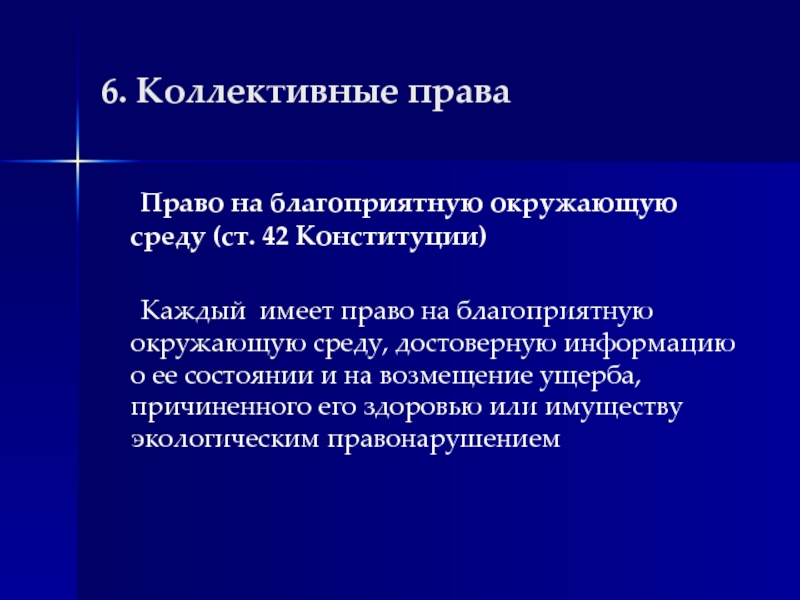 6. Коллективные права

Право на благоприятную окружающую среду (ст. 42 Конституции)

Каждый имеет право на благоприятную окружающую среду, достоверную информацию о ее состоянии и на возмещение ущерба, причиненного его здоровью или имуществу экологическим правонарушением